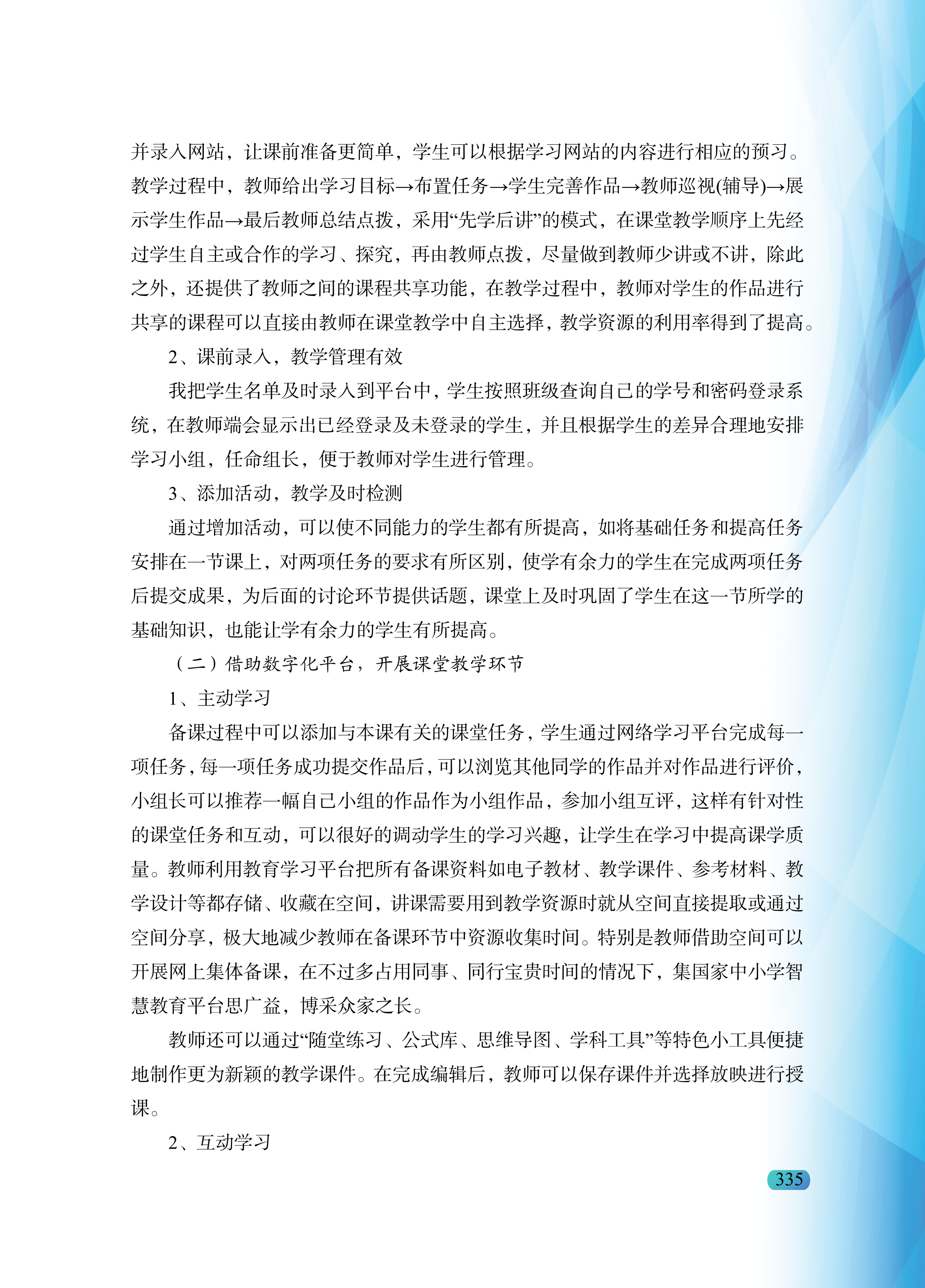 并录入网站，让课前准备更简单，学生可以根据学习网站的内容进行相应的预习。教学过程中，教师给出学习目标→布置任务→学生完善作品→教师巡视(辅导)→展示学生作品→最后教师总结点拨，采用“先学后讲”的模式，在课堂教学顺序上先经过学生自主或合作的学习、探究，再由教师点拨，尽量做到教师少讲或不讲，除此之外，还提供了教师之间的课程共享功能，在教学过程中，教师对学生的作品进行共享的课程可以直接由教师在课堂教学中自主选择，教学资源的利用率得到了提高。

2、课前录入，教学管理有效

我把学生名单及时录入到平台中，学生按照班级查询自己的学号和密码登录系统，在教师端会显示出已经登录及未登录的学生，并且根据学生的差异合理地安排学习小组，任命组长，便于教师对学生进行管理。

3、添加活动，教学及时检测

通过增加活动，可以使不同能力的学生都有所提高，如将基础任务和提高任务安排在一节课上，对两项任务的要求有所区别，使学有余力的学生在完成两项任务后提交成果，为后面的讨论环节提供话题，课堂上及时巩固了学生在这一节所学的基础知识，也能让学有余力的学生有所提高。

（二）借助数字化平台，开展课堂教学环节

1、主动学习

备课过程中可以添加与本课有关的课堂任务，学生通过网络学习平台完成每一项任务，每一项任务成功提交作品后，可以浏览其他同学的作品并对作品进行评价，小组长可以推荐一幅自己小组的作品作为小组作品，参加小组互评，这样有针对性的课堂任务和互动，可以很好的调动学生的学习兴趣，让学生在学习中提高课学质量。教师利用教育学习平台把所有备课资料如电子教材、教学课件、参考材料、教学设计等都存储、收藏在空间，讲课需要用到教学资源时就从空间直接提取或通过空间分享，极大地减少教师在备课环节中资源收集时间。特别是教师借助空间可以开展网上集体备课，在不过多占用同事、同行宝贵时间的情况下，集国家中小学智慧教育平台思广益，博采众家之长。

教师还可以通过“随堂练习、公式库、思维导图、学科工具”等特色小工具便捷地制作更为新颖的教学课件。在完成编辑后，教师可以保存课件并选择放映进行授课。

2、互动学习

335